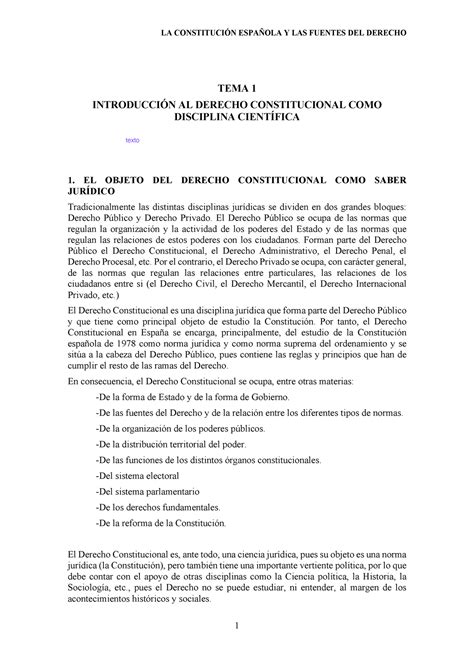 LA CONSTITUCIÓN ESPAÑOLA Y LAS FUENTES DEL DERECHO

TEMA 1
INTRODUCCIÓN AL DERECHO CONSTITUCIONAL COMO DISCIPLINA CIENTÍFICA

texto

1. EL OBJETO DEL DERECHO CONSTITUCIONAL COMO SABER JURÍDICO

Tradicionalmente las distintas disciplinas jurídicas se dividen en dos grandes bloques: Derecho Público y Derecho Privado. El Derecho Público se ocupa de las normas que regulan la organización y la actividad de los poderes del Estado y de las normas que regulan las relaciones de estos poderes con los ciudadanos. Forman parte del Derecho Público el Derecho Constitucional, el Derecho Administrativo, el Derecho Penal, el Derecho Procesal, etc. Por el contrario, el Derecho Privado se ocupa, con carácter general, de las normas que regulan las relaciones entre particulares, las relaciones de los ciudadanos entre si (el Derecho Civil, el Derecho Mercantil, el Derecho Internacional Privado, etc.)

El Derecho Constitucional es una disciplina jurídica que forma parte del Derecho Público y que tiene como principal objeto de estudio la Constitución. Por tanto, el Derecho Constitucional en España se encarga, principalmente, del estudio de la Constitución española de 1978 como norma jurídica y como norma suprema del ordenamiento y se sitúa a la cabeza del Derecho Público, pues contiene las reglas y principios que han de cumplir el resto de las ramas del Derecho.

En consecuencia, el Derecho Constitucional se ocupa, entre otras materias:

-De la forma de Estado y de la forma de Gobierno.

-De las fuentes del Derecho y de la relación entre los diferentes tipos de normas.

-De la organización de los poderes públicos.

-De la distribución territorial del poder.

-De las funciones de los distintos órganos constitucionales.

-Del sistema electoral

-Del sistema parlamentario

-De los derechos fundamentales.

-De la reforma de la Constitución.

El Derecho Constitucional es, ante todo, una ciencia jurídica, pues su objeto es una norma jurídica (la Constitución), pero también tiene una importante vertiente política, por lo que debe contar con el apoyo de otras disciplinas como la Ciencia política, la Historia, la Sociología, etc., pues el Derecho no se puede estudiar, ni entender, al margen de los acontecimientos históricos y sociales.

1